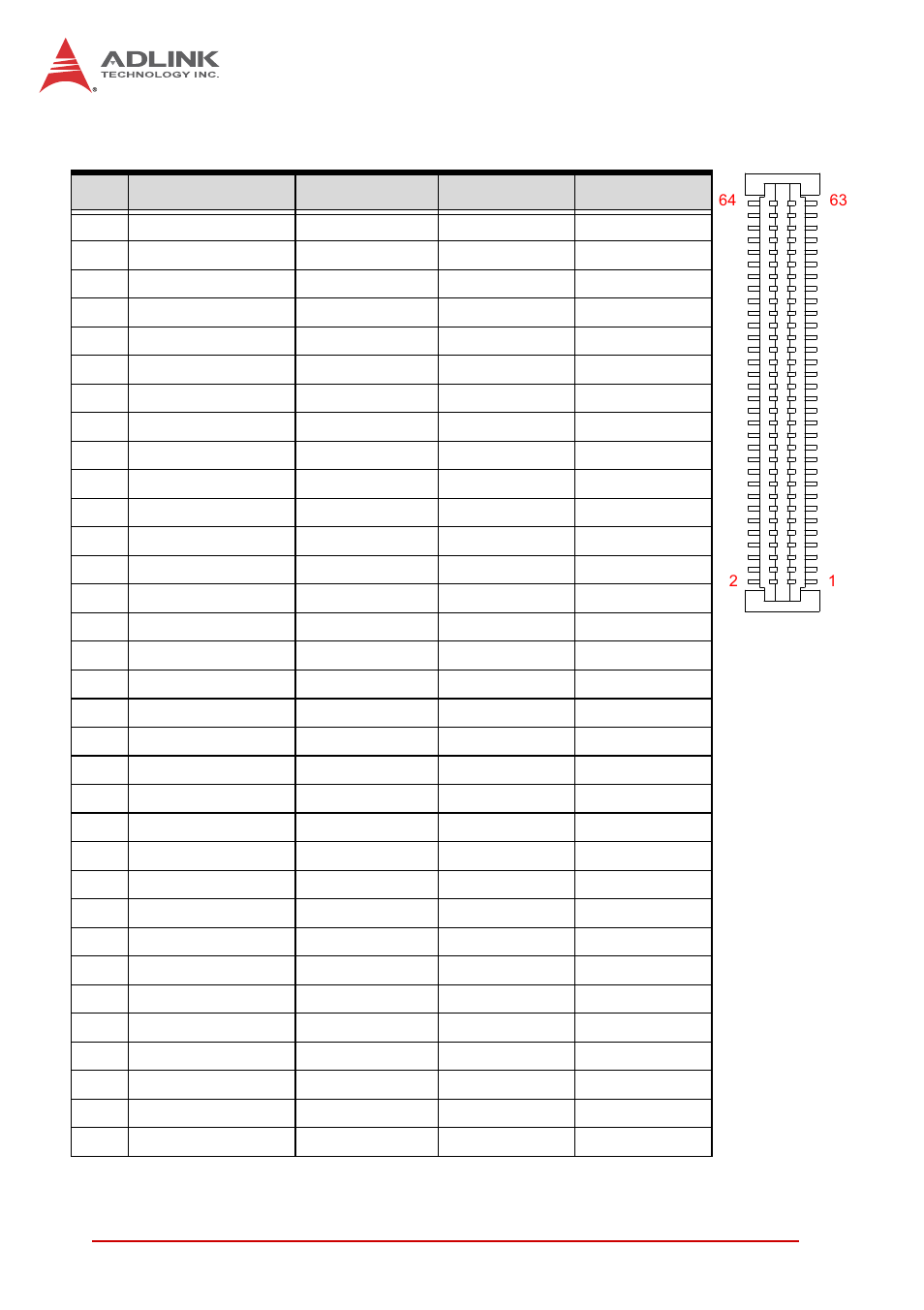 ADLINK
TECHNOLOGY INC.

64 63

2 1